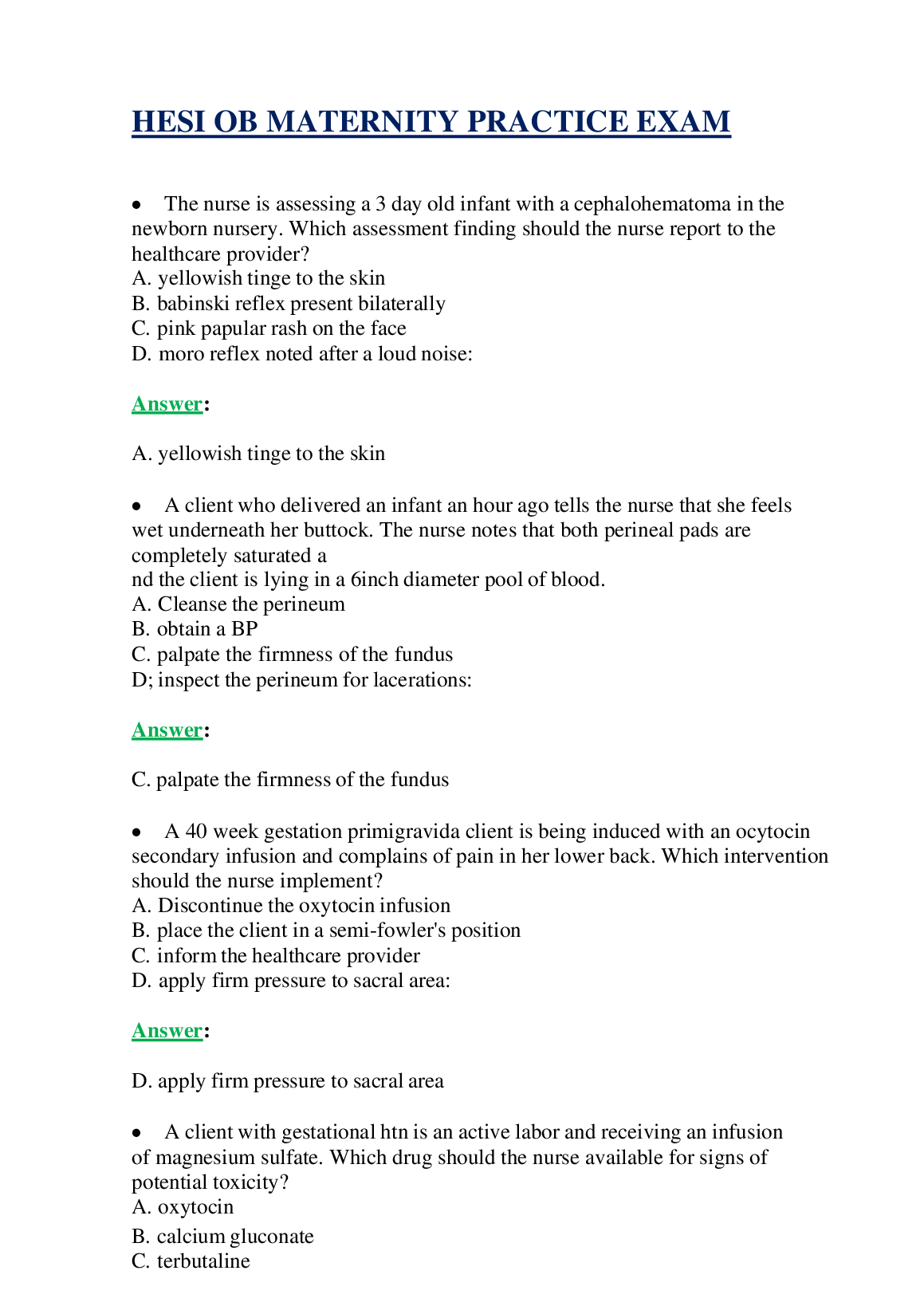 HESI OB MATERNITY PRACTICE EXAM

• The nurse is assessing a 3 day old infant with a cephalohematoma in the newborn nursery. Which assessment finding should the nurse report to the healthcare provider?
A. yellowish tinge to the skin
B. babinski reflex present bilaterally
C. pink papular rash on the face
D. moro reflex noted after a loud noise:

Answer:

A. yellowish tinge to the skin

• A client who delivered an infant an hour ago tells the nurse that she feels wet underneath her buttock. The nurse notes that both perineal pads are completely saturated a nd the client is lying in a 6inch diameter pool of blood.
A. Cleanse the perineum
B. obtain a BP
C. palpate the firmness of the fundus
D; inspect the perineum for lacerations:

Answer:

C. palpate the firmness of the fundus

• A 40 week gestation primigravida client is being induced with an ocytocin secondary infusion and complains of pain in her lower back. Which intervention should the nurse implement?
A. Discontinue the oxytocin infusion
B. place the client in a semi-fowler's position
C. inform the healthcare provider
D. apply firm pressure to sacral area:

Answer:

D. apply firm pressure to sacral area

• A client with gestational htn is an active labor and receiving an infusion of magnesium sulfate. Which drug should the nurse available for signs of potential toxicity?
A. oxytocin
B. calcium gluconate
C. terbutaline